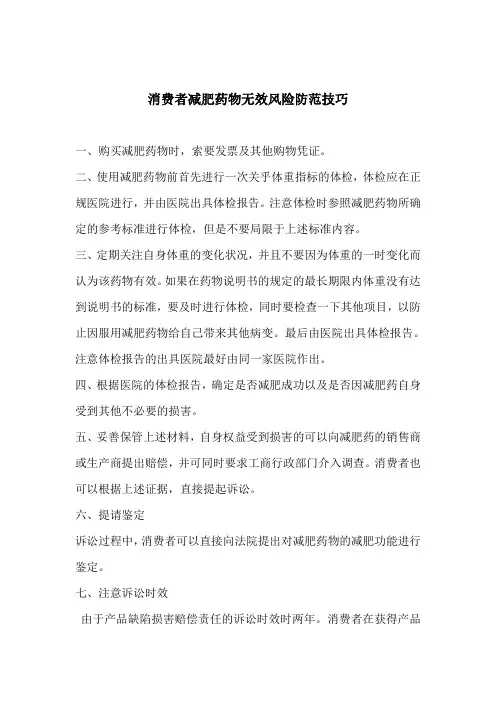 消费者减肥药物无效风险防范技巧

一、购买减肥药物时，索要发票及其他购物凭证。

二、使用减肥药物前首先进行一次关乎体重指标的体检，体检应在正规医院进行，并由医院出具体检报告。注意体检时参照减肥药物所确定的参考标准进行体检，但是不要局限于上述标准内容。

三、定期关注自身体重的变化状况，并且不要因为体重的一时变化而认为该药物有效。如果在药物说明书的规定的最长期限内体重没有达到说明书的标准，要及时进行体检，同时要检查一下其他项目，以防止因服用减肥药物给自己带来其他病变。最后由医院出具体检报告。注意体检报告的出具医院最好由同一家医院作出。

四、根据医院的体检报告，确定是否减肥成功以及是否因减肥药自身受到其他不必要的损害。

五、妥善保管上述材料，自身权益受到损害的可以向减肥药的销售商或生产商提出赔偿，并可同时要求工商行政部门介入调查。消费者也可以根据上述证据，直接提起诉讼。

六、提请鉴定

诉讼过程中，消费者可以直接向法院提出对减肥药物的减肥功能进行鉴定。

七、注意诉讼时效

由于产品缺陷损害赔偿责任的诉讼时效时两年。消费者在获得产品